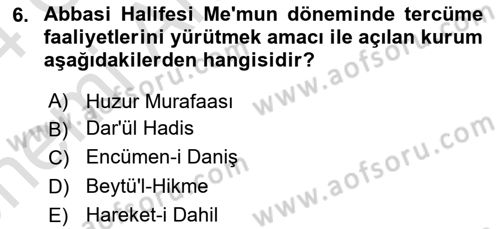 6. Abbasi Halifesi Me'mun döneminde tercüme faaliyetlerini yürütmek amacı ile açılan kurum aşağıdakilerden hangisidir?

A) Huzur Murafaası
B) Dar'ül Hadis
C) Encümen-i Daniş
D) Beytü'l-Hikme
E) Hareket-i Dahil

www.aofsoru.com
www.aofsoru.com
www.aofsoru.com
www.aofsoru.com